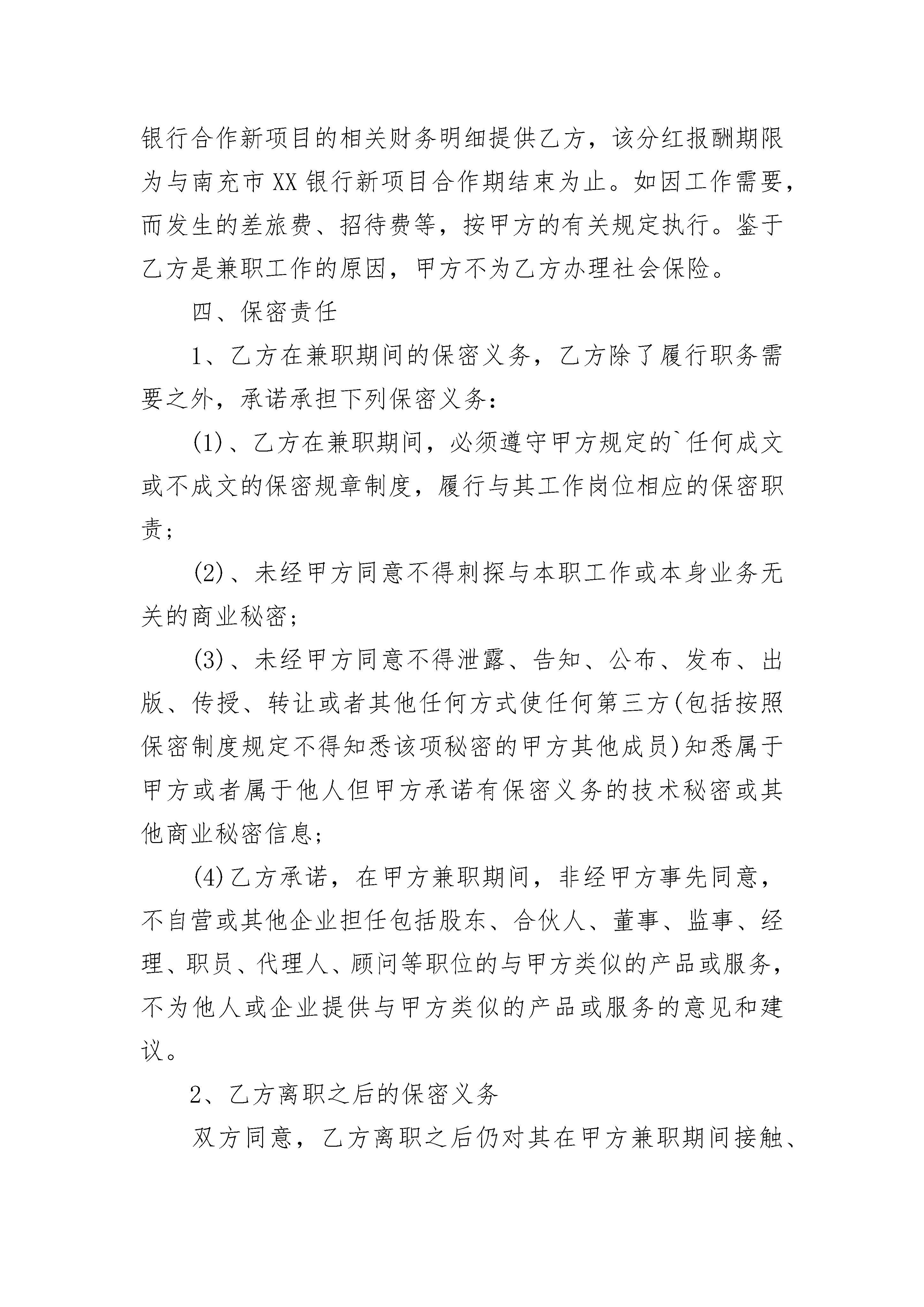 银行合作新项目的相关财务明细提供乙方，该分红报酬期限为与南充市XX银行新项目合作期结束为止。如因工作需要，而发生的差旅费、招待费等，按甲方的有关规定执行。鉴于乙方是兼职工作的原因，甲方不为乙方办理社会保险。

四、保密责任

1、乙方在兼职期间的保密义务，乙方除了履行职务需要之外，承诺承担下列保密义务：

(1)、乙方在兼职期间，必须遵守甲方规定的`任何成文或不成文的保密规章制度，履行与其工作岗位相应的保密职责；

(2)、未经甲方同意不得刺探与本职工作或本身业务无关的商业秘密；

(3)、未经甲方同意不得泄露、告知、公布、发布、出版、传授、转让或者其他任何方式使任何第三方(包括按照保密制度规定不得知悉该项秘密的甲方其他成员)知悉属于甲方或者属于他人但甲方承诺有保密义务的技术秘密或其他商业秘密信息；

(4)乙方承诺，在甲方兼职期间，非经甲方事先同意，不自营或其他企业担任包括股东、合伙人、董事、监事、经理、职员、代理人、顾问等职位的与甲方类似的产品或服务，不为他人或企业提供与甲方类似的产品或服务的意见和建议。

2、乙方离职之后的保密义务

双方同意，乙方离职之后仍对其在甲方兼职期间接触、